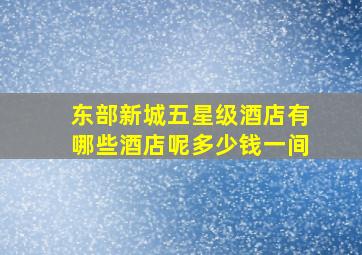 东部新城五星级酒店有哪些酒店呢多少钱一间